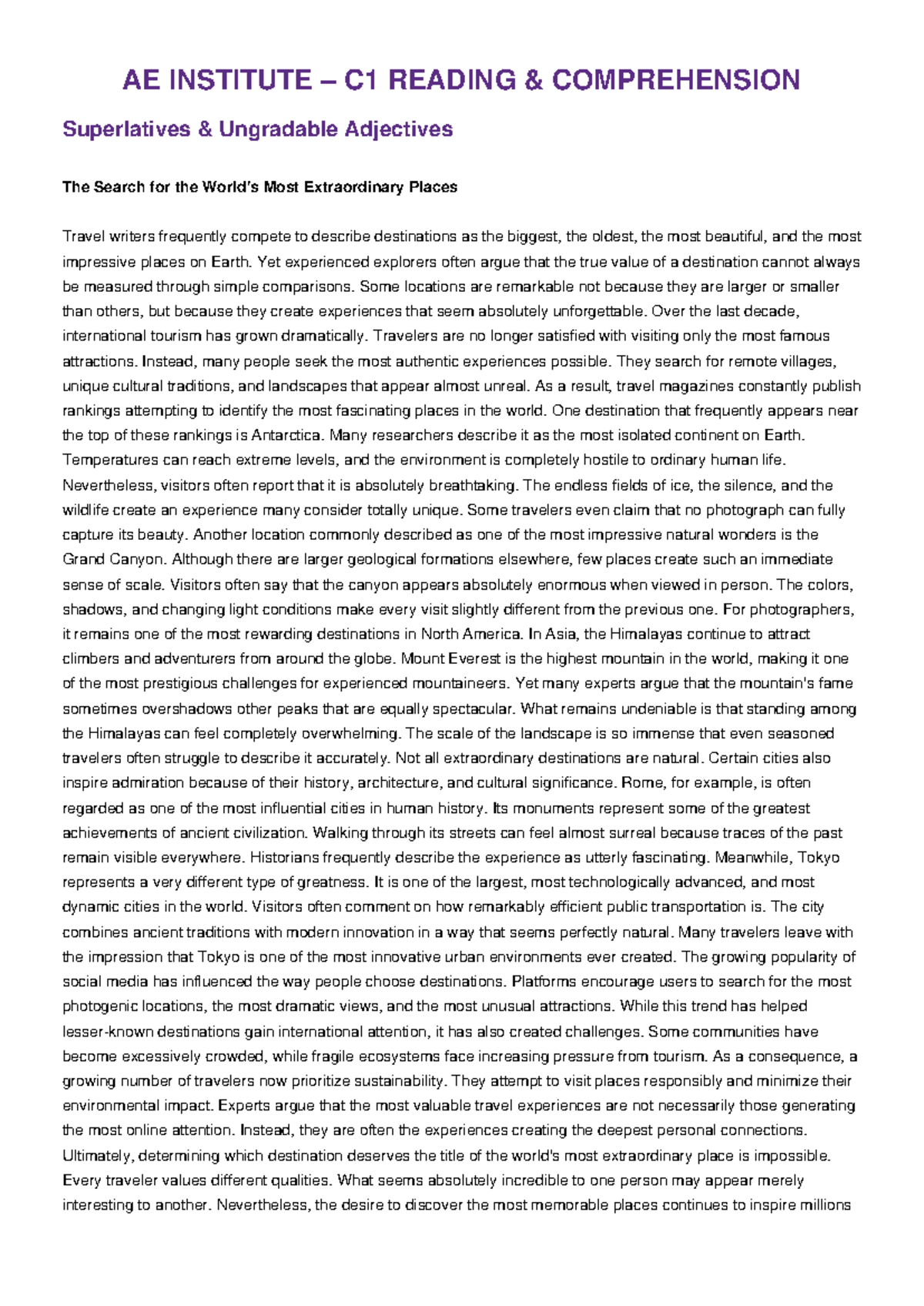 AE INSTITUTE – C1 READING & COMPREHENSION

Superlatives & Ungradable Adjectives

The Search for the World's Most Extraordinary Places

Travel writers frequently compete to describe destinations as the biggest, the oldest, the most beautiful, and the most impressive places on Earth. Yet experienced explorers often argue that the true value of a destination cannot always be measured through simple comparisons. Some locations are remarkable not because they are larger or smaller than others, but because they create experiences that seem absolutely unforgettable. Over the last decade, international tourism has grown dramatically. Travelers are no longer satisfied with visiting only the most famous attractions. Instead, many people seek the most authentic experiences possible. They search for remote villages, unique cultural traditions, and landscapes that appear almost unreal. As a result, travel magazines constantly publish rankings attempting to identify the most fascinating places in the world. One destination that frequently appears near the top of these rankings is Antarctica. Many researchers describe it as the most isolated continent on Earth. Temperatures can reach extreme levels, and the environment is completely hostile to ordinary human life. Nevertheless, visitors often report that it is absolutely breathtaking. The endless fields of ice, the silence, and the wildlife create an experience many consider totally unique. Some travelers even claim that no photograph can fully capture its beauty. Another location commonly described as one of the most impressive natural wonders is the Grand Canyon. Although there are larger geological formations elsewhere, few places create such an immediate sense of scale. Visitors often say that the canyon appears absolutely enormous when viewed in person. The colors, shadows, and changing light conditions make every visit slightly different from the previous one. For photographers, it remains one of the most rewarding destinations in North America. In Asia, the Himalayas continue to attract climbers and adventurers from around the globe. Mount Everest is the highest mountain in the world, making it one of the most prestigious challenges for experienced mountaineers. Yet many experts argue that the mountain's fame sometimes overshadows other peaks that are equally spectacular. What remains undeniable is that standing among the Himalayas can feel completely overwhelming. The scale of the landscape is so immense that even seasoned travelers often struggle to describe it accurately. Not all extraordinary destinations are natural. Certain cities also inspire admiration because of their history, architecture, and cultural significance. Rome, for example, is often regarded as one of the most influential cities in human history. Its monuments represent some of the greatest achievements of ancient civilization. Walking through its streets can feel almost surreal because traces of the past remain visible everywhere. Historians frequently describe the experience as utterly fascinating. Meanwhile, Tokyo represents a very different type of greatness. It is one of the largest, most technologically advanced, and most dynamic cities in the world. Visitors often comment on how remarkably efficient public transportation is. The city combines ancient traditions with modern innovation in a way that seems perfectly natural. Many travelers leave with the impression that Tokyo is one of the most innovative urban environments ever created. The growing popularity of social media has influenced the way people choose destinations. Platforms encourage users to search for the most photogenic locations, the most dramatic views, and the most unusual attractions. While this trend has helped lesser-known destinations gain international attention, it has also created challenges. Some communities have become excessively crowded, while fragile ecosystems face increasing pressure from tourism. As a consequence, a growing number of travelers now prioritize sustainability. They attempt to visit places responsibly and minimize their environmental impact. Experts argue that the most valuable travel experiences are not necessarily those generating the most online attention. Instead, they are often the experiences creating the deepest personal connections. Ultimately, determining which destination deserves the title of the world's most extraordinary place is impossible. Every traveler values different qualities. What seems absolutely incredible to one person may appear merely interesting to another. Nevertheless, the desire to discover the most memorable places continues to inspire millions